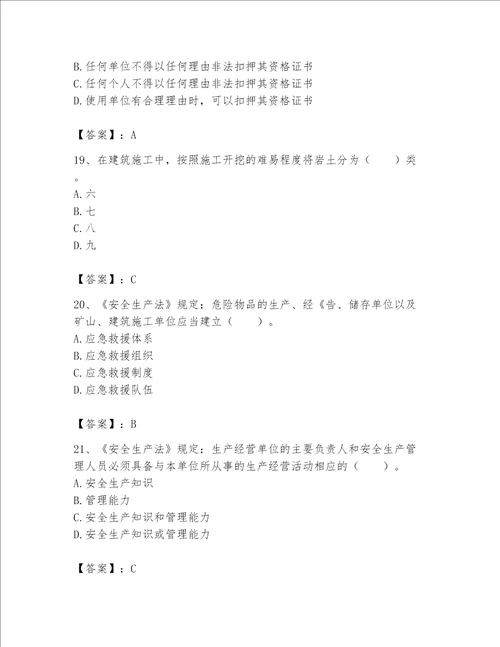 B.任何单位不得以任何理由非法扣押其资格证书
C.任何个人不得以任何理由非法扣押其资格证书
D.使用单位有合理理由时，可以扣押其资格证书

【答案】：A

19、在建筑施工中，按照施工开挖的难易程度将岩土分为（　　）类。
A.六
B.七
C.八
D.九

【答案】：C

20、《安全生产法》规定：危险物品的生产、经《告、储存单位以及矿山、建筑施工单位应当建立（　　）。
A.应急救援体系
B.应急救援组织
C.应急救援制度
D.应急救援队伍

【答案】：B

21、《安全生产法》规定：生产经营单位的主要负责人和安全生产管理人员必须具备与本单位所从事的生产经营活动相应的（　　）。
A.安全生产知识
B.管理能力
C.安全生产知识和管理能力
D.安全生产知识或管理能力

【答案】：C